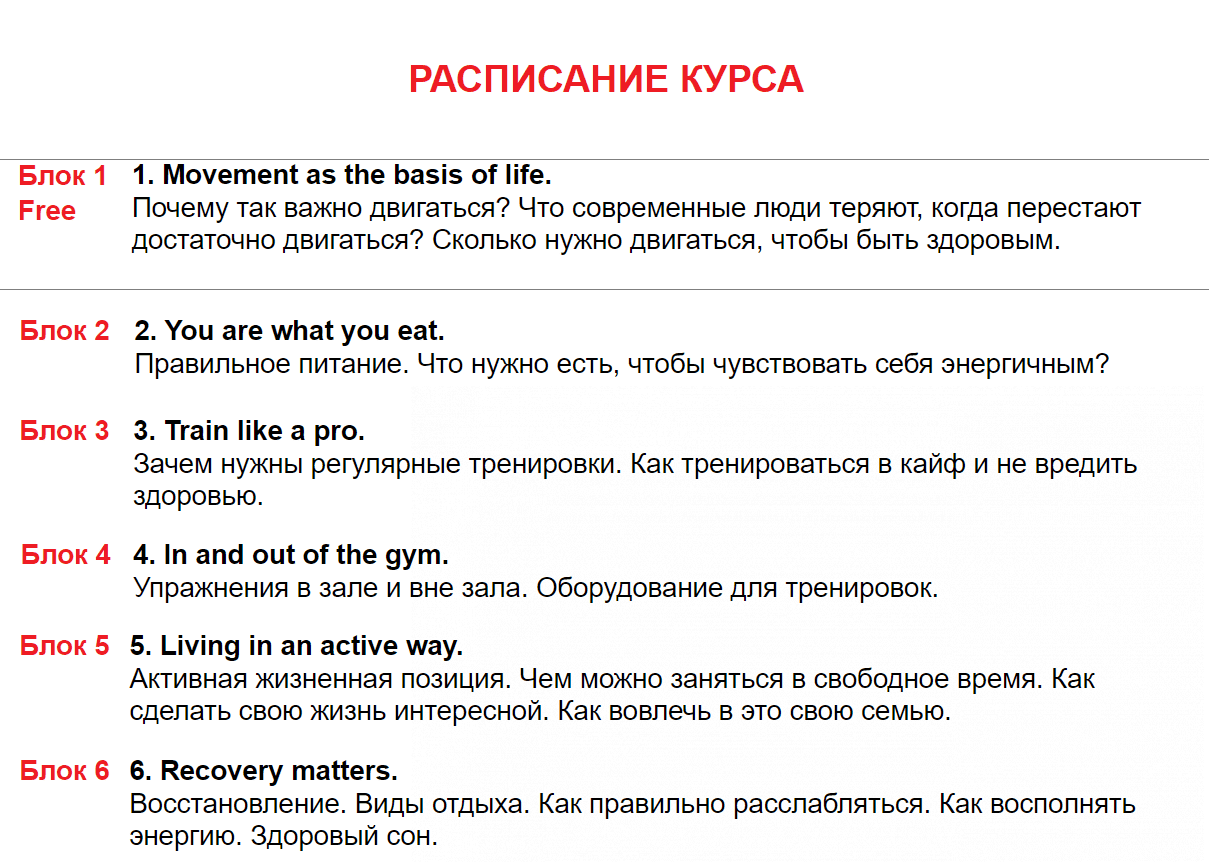 РАСПИСАНИЕ КУРСА

Блок 1
Free
1. Movement as the basis of life.
Почему так важно двигаться? Что современные люди теряют, когда перестают достаточно двигаться? Сколько нужно двигаться, чтобы быть здоровым.

Блок 2
2. You are what you eat.
Правильное питание. Что нужно есть, чтобы чувствовать себя энергичным?

Блок 3
3. Train like a pro.
Зачем нужны регулярные тренировки. Как тренироваться в кайф и не вредить здоровью.

Блок 4
4. In and out of the gym.
Упражнения в зале и вне зала. Оборудование для тренировок.

Блок 5
5. Living in an active way.
Активная жизненная позиция. Чем можно заняться в свободное время. Как сделать свою жизнь интересной. Как вовлечь в это свою семью.

Блок 6
6. Recovery matters.
Восстановление. Виды отдыха. Как правильно расслабляться. Как восполнять энергию. Здоровый сон.